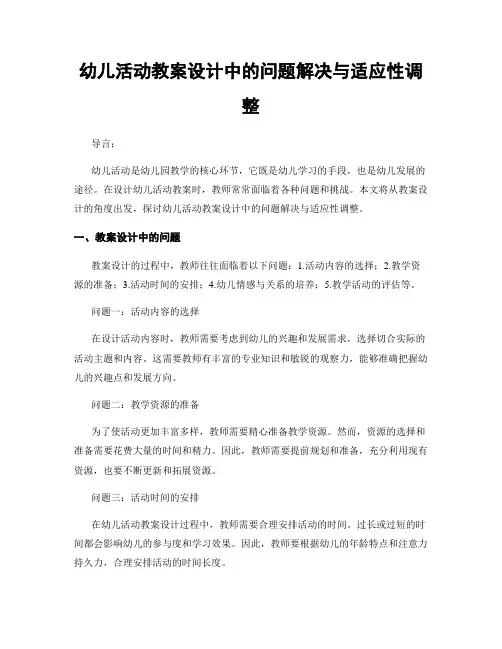 幼儿活动教案设计中的问题解决与适应性调整

导言：

幼儿活动是幼儿园教学的核心环节，它既是幼儿学习的手段，也是幼儿发展的途径。在设计幼儿活动教案时，教师常常面临着各种问题和挑战。本文将从教案设计的角度出发，探讨幼儿活动教案设计中的问题解决与适应性调整。

一、教案设计中的问题

教案设计的过程中，教师往往面临着以下问题：1.活动内容的选择；2.教学资源的准备；3.活动时间的安排；4.幼儿情感与关系的培养；5.教学活动的评估等。

问题一：活动内容的选择

在设计活动内容时，教师需要考虑到幼儿的兴趣和发展需求，选择切合实际的活动主题和内容。这需要教师有丰富的专业知识和敏锐的观察力，能够准确把握幼儿的兴趣点和发展方向。

问题二：教学资源的准备

为了使活动更加丰富多样，教师需要精心准备教学资源。然而，资源的选择和准备需要花费大量的时间和精力。因此，教师需要提前规划和准备，充分利用现有资源，也要不断更新和拓展资源。

问题三：活动时间的安排

在幼儿活动教案设计过程中，教师需要合理安排活动的时间。过长或过短的时间都会影响幼儿的参与度和学习效果。因此，教师要根据幼儿的年龄特点和注意力持久力，合理安排活动的时间长度。